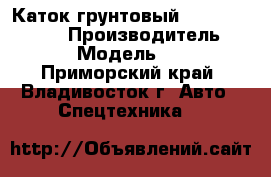 Каток грунтовый
Производитель
Модель
Приморский край
Владивосток г  Авто
Спецтехника

http://Объявлений.сайт